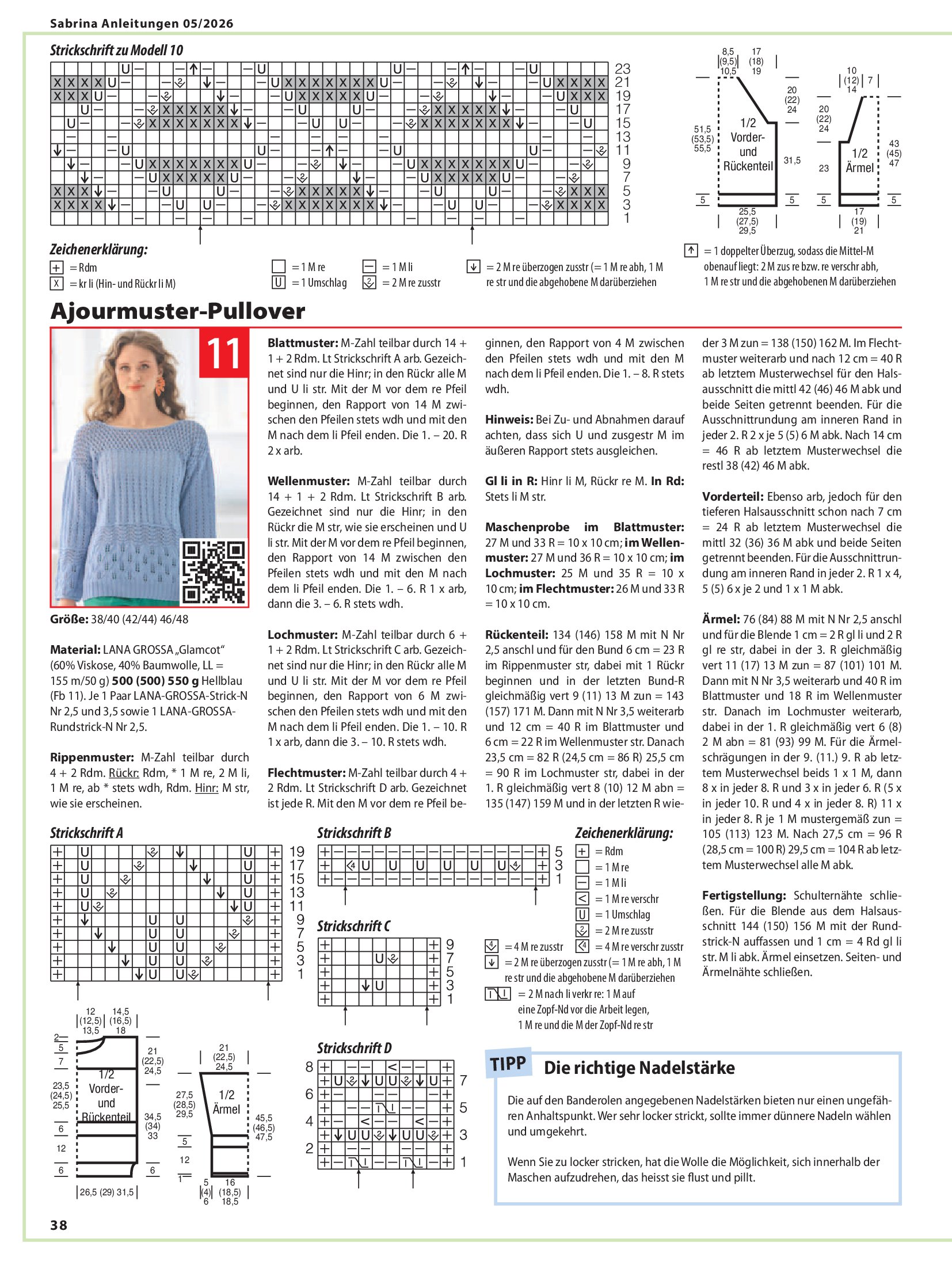 Sabrina Anleitungen 05/2026

Strickschrift zu Modell 10

23
21
19
17
15
13
11
9
7
5
3
1

8,5 (9,5) 10,5
17 (18) 19
20 (22) 24
51,5 (53,5) 55,5
1/2 Vorder- und Rückenteil
31,5
5
5
25,5 (27,5) 29,5

10 (12) 14
7
20 (22) 24
23
1/2 Ärmel
43 (45) 47
5
5
17 (19) 21

Zeichenerklärung:
= Rdm
= kr li (Hin- und Rückr li M)
= 1 M re
= 1 Umschlag
= 1 M li
= 2 M re zusstr
= 2 M re überzogen zusstr (= 1 M re abh, 1 M re str und die abgehobene M darüberziehen
= 1 doppelter Überzug, sodass die Mittel-M obenauf liegt: 2 M zus re bzw. re verschr abh, 1 M re str und die abgehobenen M darüberziehen

Ajourmuster-Pullover

11

Größe: 38/40 (42/44) 46/48

Material: LANA GROSSA „Glamcot“ (60% Viskose, 40% Baumwolle, LL = 155 m/50 g) 500 (500) 550 g Hellblau (Fb 11). Je 1 Paar LANA-GROSSA-Strick-N Nr 2,5 und 3,5 sowie 1 LANA-GROSSA-Rundstrick-N Nr 2,5.

Rippenmuster: M-Zahl teilbar durch 4 + 2 Rdm. Rückr: Rdm, * 1 M re, 2 M li, 1 M re, ab * stets wdh, Rdm. Hinr: M str, wie sie erscheinen.

Blattmuster: M-Zahl teilbar durch 14 + 1 + 2 Rdm. Lt Strickschrift A arb. Gezeichnet sind nur die Hinr; in den Rückr alle M und U li str. Mit der M vor dem re Pfeil beginnen, den Rapport von 14 M zwischen den Pfeilen stets wdh und mit den M nach dem li Pfeil enden. Die 1. – 20. R 2 x arb.

Wellenmuster: M-Zahl teilbar durch 14 + 1 + 2 Rdm. Lt Strickschrift B arb. Gezeichnet sind nur die Hinr; in den Rückr die M str, wie sie erscheinen und U li str. Mit der M vor dem re Pfeil beginnen, den Rapport von 14 M zwischen den Pfeilen stets wdh und mit den M nach dem li Pfeil enden. Die 1. – 6. R 1 x arb, dann die 3. – 6. R stets wdh.

Lochmuster: M-Zahl teilbar durch 6 + 1 + 2 Rdm. Lt Strickschrift C arb. Gezeichnet sind nur die Hinr; in den Rückr alle M und U li str. Mit der M vor dem re Pfeil beginnen, den Rapport von 6 M zwischen den Pfeilen stets wdh und mit den M nach dem li Pfeil enden. Die 1. – 10. R 1 x arb, dann die 3. – 10. R stets wdh.

Flechtmuster: M-Zahl teilbar durch 4 + 2 Rdm. Lt Strickschrift D arb. Gezeichnet ist jede R. Mit den M vor dem re Pfeil beginnen, den Rapport von 4 M zwischen den Pfeilen stets wdh und mit den M nach dem li Pfeil enden. Die 1. – 8. R stets wdh.

Hinweis: Bei Zu- und Abnahmen darauf achten, dass sich U und zusgestr M im äußeren Rapport stets ausgleichen.

Gl li in R: Hinr li M, Rückr re M. In Rd: Stets li M str.

Maschenprobe im Blattmuster: 27 M und 33 R = 10 x 10 cm; im Wellenmuster: 27 M und 36 R = 10 x 10 cm; im Lochmuster: 25 M und 35 R = 10 x 10 cm; im Flechtmuster: 26 M und 33 R = 10 x 10 cm.

Rückenteil: 134 (146) 158 M mit N Nr 2,5 anschl und für den Bund 6 cm = 23 R im Rippenmuster str, dabei mit 1 Rückr beginnen und in der letzten Bund-R gleichmäßig vert 9 (11) 13 M zun = 143 (157) 171 M. Dann mit N Nr 3,5 weiterarb und 12 cm = 40 R im Blattmuster und 6 cm = 22 R im Wellenmuster str. Danach 23,5 cm = 82 R (24,5 cm = 86 R) 25,5 cm = 90 R im Lochmuster str, dabei in der 1. R gleichmäßig vert 8 (10) 12 M abn = 135 (147) 159 M und in der letzten R wieder 3 M zun = 138 (150) 162 M. Im Flechtmuster weiterarb und nach 12 cm = 40 R ab letztem Musterwechsel für den Halsausschnitt die mittl 42 (46) 46 M abk und beide Seiten getrennt beenden. Für die Ausschnittrundung am inneren Rand in jeder 2. R 2 x je 5 (5) 6 M abk. Nach 14 cm = 46 R ab letztem Musterwechsel die restl 38 (42) 46 M abk.

Vorderteil: Ebenso arb, jedoch für den tieferen Halsausschnitt schon nach 7 cm = 24 R ab letztem Musterwechsel die mittl 32 (36) 36 M abk und beide Seiten getrennt beenden. Für die Ausschnittrundung am inneren Rand in jeder 2. R 1 x 4, 5 (5) 6 x je 2 und 1 x 1 M abk.

Ärmel: 76 (84) 88 M mit N Nr 2,5 anschl und für die Blende 1 cm = 2 R gl li und 2 R gl re str, dabei in der 3. R gleichmäßig vert 11 (17) 13 M zun = 87 (101) 101 M. Dann mit N Nr 3,5 weiterarb und 40 R im Blattmuster und 18 R im Wellenmuster str. Danach im Lochmuster weiterarb, dabei in der 1. R gleichmäßig vert 6 (8) 2 M abn = 81 (93) 99 M. Für die Ärmelschrägungen in der 9. (11.) 9. R ab letztem Musterwechsel beids 1 x 1 M, dann 8 x in jeder 8. R und 3 x in jeder 6. R (5 x in jeder 10. R und 4 x in jeder 8. R) 11 x in jeder 8. R je 1 M mustergemäß zun = 105 (113) 123 M. Nach 27,5 cm = 96 R (28,5 cm = 100 R) 29,5 cm = 104 R ab letztem Musterwechsel alle M abk.

Fertigstellung: Schulternähte schließen. Für die Blende aus dem Halsausschnitt 144 (150) 156 M mit der Rundstrick-N auffassen und 1 cm = 4 Rd gl li str. M li abk. Ärmel einsetzen. Seiten- und Ärmelnähte schließen.

Strickschrift A
19
17
15
13
11
9
7
5
3
1

Strickschrift B
5
3
1

Strickschrift C
9
7
5
3
1

Strickschrift D
8
7
6
5
4
3
2
1

Zeichenerklärung:
= Rdm
= 1 M re
= 1 M li
= 1 M re verschr
= 1 Umschlag
= 2 M re zusstr
= 4 M re zusstr
= 4 M re verschr zusstr
= 2 M re überzogen zusstr (= 1 M re abh, 1 M re str und die abgehobene M darüberziehen
= 2 M nach li verkr re: 1 M auf eine Zopf-Nd vor die Arbeit legen, 1 M re und die M der Zopf-Nd re str

12 (12,5) 13,5
14,5 (16,5) 18
2
5
7
21 (22,5) 24,5
23,5 (24,5) 25,5
1/2 Vorder- und Rückenteil
34,5 (34) 33
6
12
6
6
26,5 (29) 31,5

21 (22,5) 24,5
27,5 (28,5) 29,5
1/2 Ärmel
45,5 (46,5) 47,5
5
12
1
5 (4) 6
16 (18,5) 18,5

TIPP
Die richtige Nadelstärke
Die auf den Banderolen angegebenen Nadelstärken bieten nur einen ungefähren Anhaltspunkt. Wer sehr locker strickt, sollte immer dünnere Nadeln wählen und umgekehrt.

Wenn Sie zu locker stricken, hat die Wolle die Möglichkeit, sich innerhalb der Maschen aufzudrehen, das heisst sie flust und pillt.

38